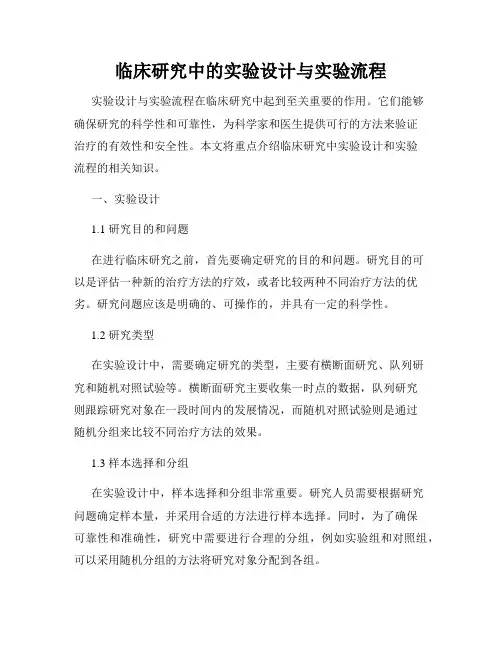 临床研究中的实验设计与实验流程

实验设计与实验流程在临床研究中起到至关重要的作用。它们能够确保研究的科学性和可靠性，为科学家和医生提供可行的方法来验证治疗的有效性和安全性。本文将重点介绍临床研究中实验设计和实验流程的相关知识。

一、实验设计

1.1 研究目的和问题

在进行临床研究之前，首先要确定研究的目的和问题。研究目的可以是评估一种新的治疗方法的疗效，或者比较两种不同治疗方法的优劣。研究问题应该是明确的、可操作的，并具有一定的科学性。

1.2 研究类型

在实验设计中，需要确定研究的类型，主要有横断面研究、队列研究和随机对照试验等。横断面研究主要收集一时点的数据，队列研究则跟踪研究对象在一段时间内的发展情况，而随机对照试验则是通过随机分组来比较不同治疗方法的效果。

1.3 样本选择和分组

在实验设计中，样本选择和分组非常重要。研究人员需要根据研究问题确定样本量，并采用合适的方法进行样本选择。同时，为了确保可靠性和准确性，研究中需要进行合理的分组，例如实验组和对照组，可以采用随机分组的方法将研究对象分配到各组。